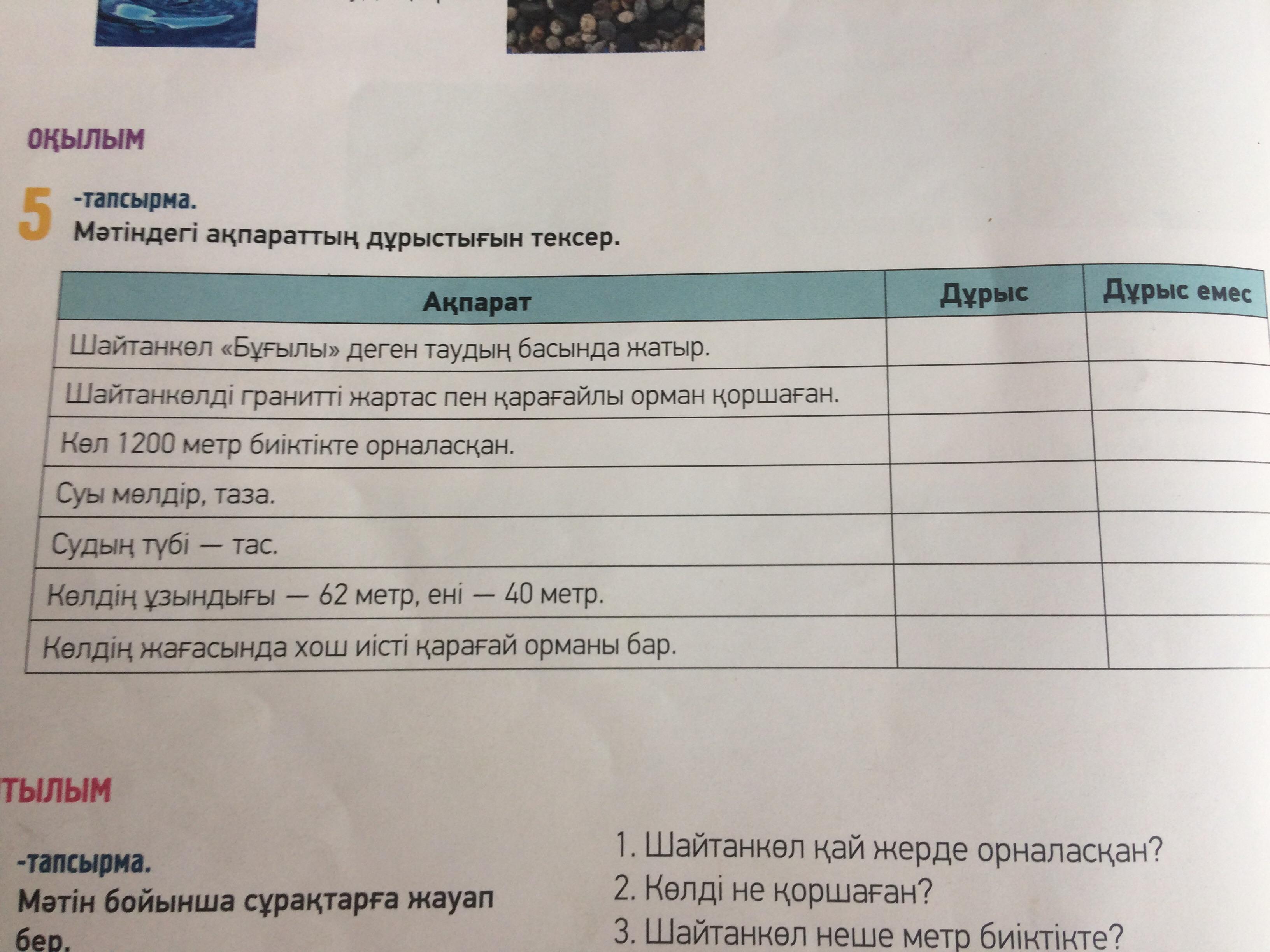 ОҚЫЛЫМ

5 -тапсырма.
Мәтіндегі ақпараттың дұрыстығын тексер.

| Ақпарат | Дұрыс | Дұрыс емес |
|---|---|---|
| Шайтанкөл «Бұғылы» деген таудың басында жатыр. | | |
| Шайтанкөлді гранитті жартас пен қарағайлы орман қоршаған. | | |
| Көл 1200 метр биіктікте орналасқан. | | |
| Суы мөлдір, таза. | | |
| Судың түбі — тас. | | |
| Көлдің ұзындығы — 62 метр, ені — 40 метр. | | |
| Көлдің жағасында хош иісті қарағай орманы бар. | | |

ТЫЛЫМ

-тапсырма.
Мәтін бойынша сұрақтарға жауап бер.

1. Шайтанкөл қай жерде орналасқан?
2. Көлді не қоршаған?
3. Шайтанкөл неше метр биіктікте?